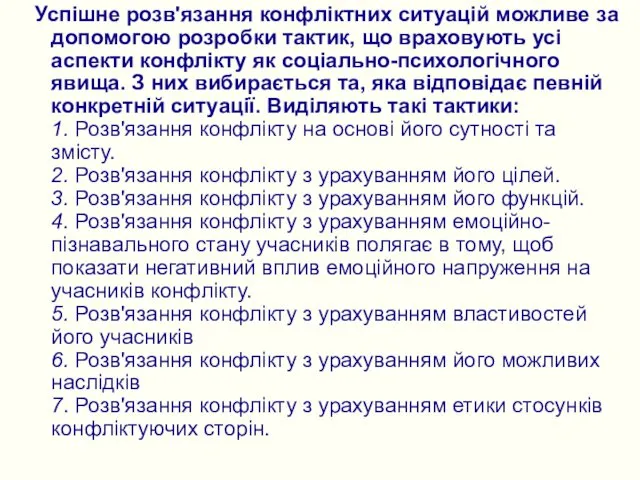 Успішне розв'язання конфліктних ситуацій можливе за допомогою розробки тактик, що враховують усі аспекти конфлікту як соціально-психологічного явища. З них вибирається та, яка відповідає певній конкретній ситуації. Виділяють такі тактики:
1. Розв'язання конфлікту на основі його сутності та змісту.
2. Розв'язання конфлікту з урахуванням його цілей.
3. Розв'язання конфлікту з урахуванням його функцій.
4. Розв'язання конфлікту з урахуванням емоційно-пізнавального стану учасників полягає в тому, щоб показати негативний вплив емоційного напруження на учасників конфлікту.
5. Розв'язання конфлікту з урахуванням властивостей його учасників
6. Розв'язання конфлікту з урахуванням його можливих наслідків
7. Розв'язання конфлікту з урахуванням етики стосунків конфліктуючих сторін.